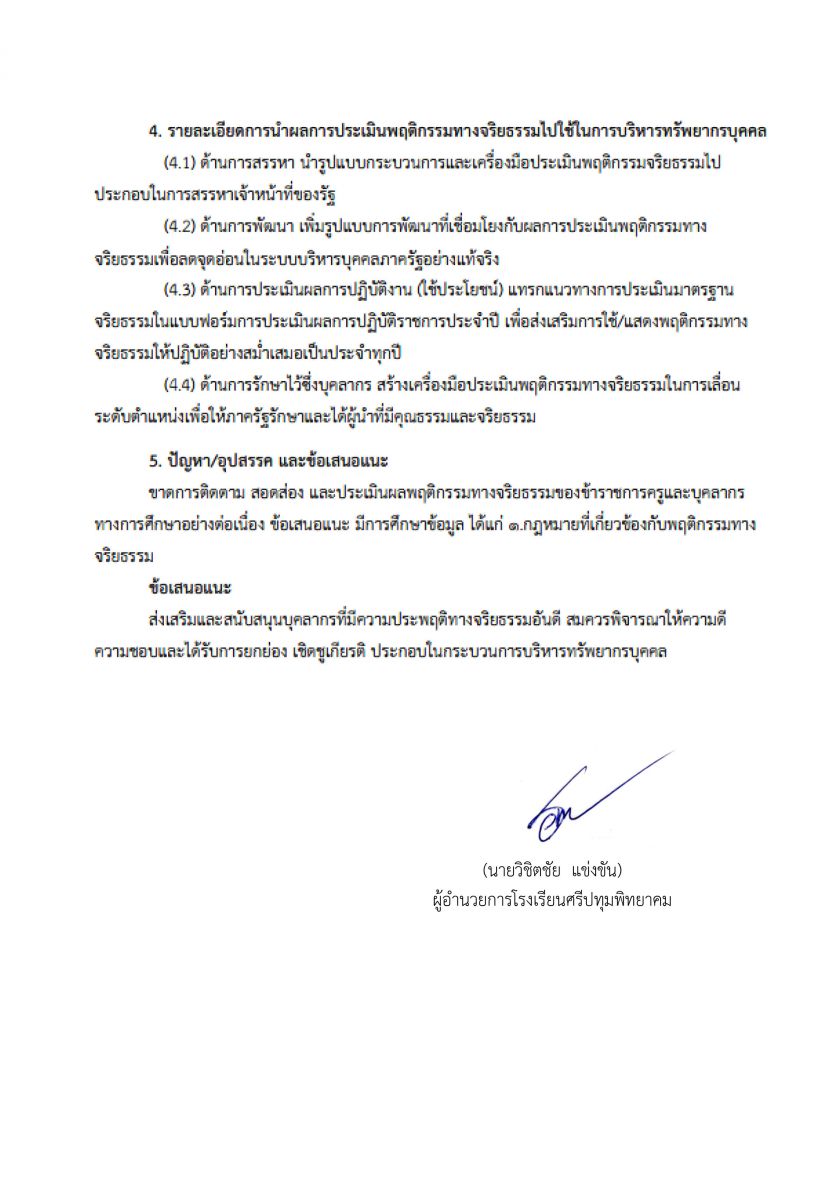 4. รายละเอียดการนำผลการประเมินพฤติกรรมทางจริยธรรมไปใช้ในการบริหารทรัพยากรบุคคล

(4.1) ด้านการสรรหา นำรูปแบบกระบวนการและเครื่องมือประเมินพฤติกรรมจริยธรรมไปประกอบในการสรรหาเจ้าหน้าที่ของรัฐ

(4.2) ด้านการพัฒนา เพิ่มรูปแบบการพัฒนาที่เชื่อมโยงกับผลการประเมินพฤติกรรมทางจริยธรรมเพื่อลดจุดอ่อนในระบบบริหารบุคคลภาครัฐอย่างแท้จริง

(4.3) ด้านการประเมินผลการปฏิบัติงาน (ใช้ประโยชน์) แทรกแนวทางการประเมินมาตรฐานจริยธรรมในแบบฟอร์มการประเมินผลการปฏิบัติราชการประจำปี เพื่อส่งเสริมการใช้/แสดงพฤติกรรมทางจริยธรรมให้ปฏิบัติอย่างสม่ำเสมอเป็นประจำทุกปี

(4.4) ด้านการรักษาไว้ซึ่งบุคลากร สร้างเครื่องมือประเมินพฤติกรรมทางจริยธรรมในการเลื่อนระดับตำแหน่งเพื่อให้ภาครัฐรักษาและได้ผู้นำที่มีคุณธรรมและจริยธรรม

5. ปัญหา/อุปสรรค และข้อเสนอแนะ

ขาดการติดตาม สอดส่อง และประเมินผลพฤติกรรมทางจริยธรรมของข้าราชการครูและบุคลากรทางการศึกษาอย่างต่อเนื่อง ข้อเสนอแนะ มีการศึกษาข้อมูล ได้แก่ ๑.กฎหมายที่เกี่ยวข้องกับพฤติกรรมทางจริยธรรม

ข้อเสนอแนะ

ส่งเสริมและสนับสนุนบุคลากรที่มีความประพฤติทางจริยธรรมอันดี สมควรพิจารณาให้ความดีความชอบและได้รับการยกย่อง เชิดชูเกียรติ ประกอบในกระบวนการบริหารทรัพยากรบุคคล

(นายวิชิตชัย แข่งขัน)
ผู้อำนวยการโรงเรียนศรีปทุมพิทยาคม